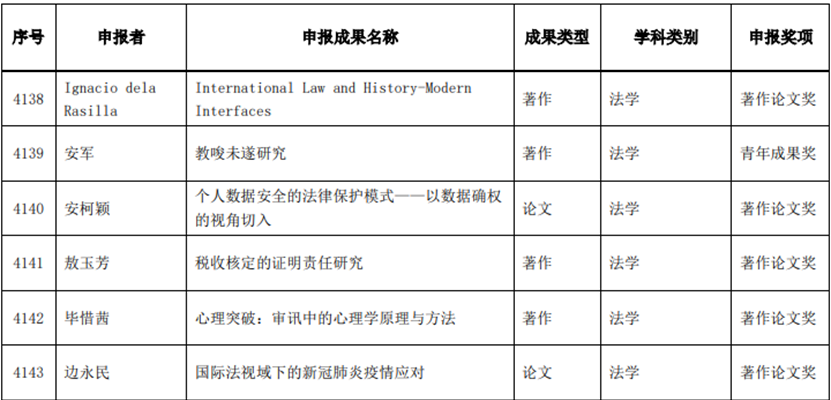 | 序号 | 申报者 | 申报成果名称 | 成果类型 | 学科类别 | 申报奖项 |
|---|---|---|---|---|---|
| 4138 | Ignacio dela Rasilla | International Law and History-Modern Interfaces | 著作 | 法学 | 著作论文奖 |
| 4139 | 安军 | 教唆未遂研究 | 著作 | 法学 | 青年成果奖 |
| 4140 | 安柯颖 | 个人数据安全的法律保护模式——以数据确权的视角切入 | 论文 | 法学 | 著作论文奖 |
| 4141 | 敖玉芳 | 税收核定的证明责任研究 | 著作 | 法学 | 著作论文奖 |
| 4142 | 毕惜茜 | 心理突破：审讯中的心理学原理与方法 | 著作 | 法学 | 著作论文奖 |
| 4143 | 边永民 | 国际法视域下的新冠肺炎疫情应对 | 论文 | 法学 | 著作论文奖 |